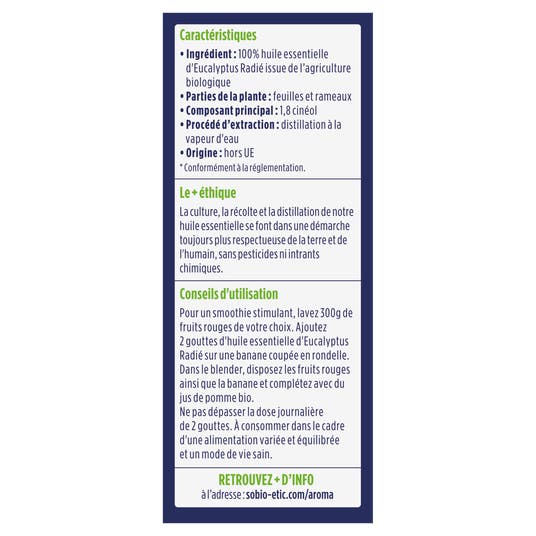 Caractéristiques

• Ingrédient : 100% huile essentielle d'Eucalyptus Radié issue de l'agriculture biologique
• Parties de la plante : feuilles et rameaux
• Composant principal : 1,8 cinéol
• Procédé d'extraction : distillation à la vapeur d'eau
• Origine : hors UE
* Conformément à la réglementation.

Le + éthique

La culture, la récolte et la distillation de notre huile essentielle se font dans une démarche toujours plus respectueuse de la terre et de l'humain, sans pesticides ni intrants chimiques.

Conseils d'utilisation

Pour un smoothie stimulant, lavez 300g de fruits rouges de votre choix. Ajoutez 2 gouttes d'huile essentielle d'Eucalyptus Radié sur une banane coupée en rondelle. Dans le blender, disposez les fruits rouges ainsi que la banane et complétez avec du jus de pomme bio.
Ne pas dépasser la dose journalière de 2 gouttes. À consommer dans le cadre d'une alimentation variée et équilibrée et un mode de vie sain.

RETROUVEZ + D'INFO
à l'adresse : sobio-etic.com/aroma